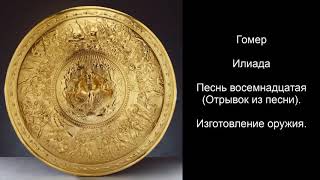 Гомер

Илиада

Песнь восемнадцатая
(Отрывок из песни).

Изготовление оружия.